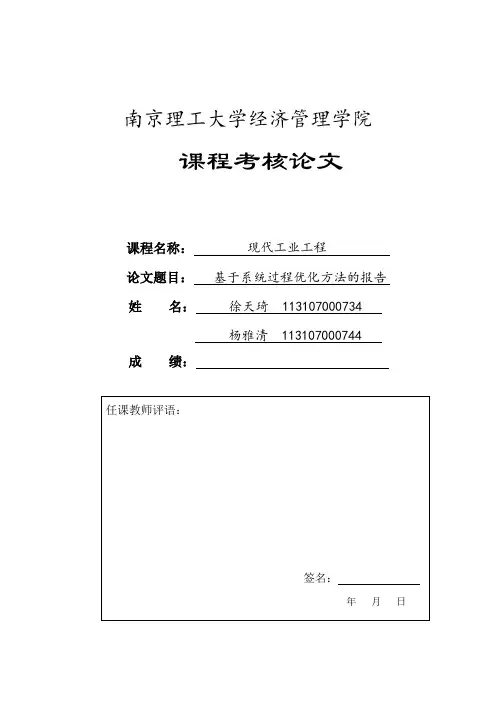 南京理工大学经济管理学院

课程考核论文

课程名称： 现代工业工程

论文题目： 基于系统过程优化方法的报告

姓　　名： 徐天琦　113107000734

杨雅清　113107000744

成　　绩：

任课教师评语：

签名：

年　月　日